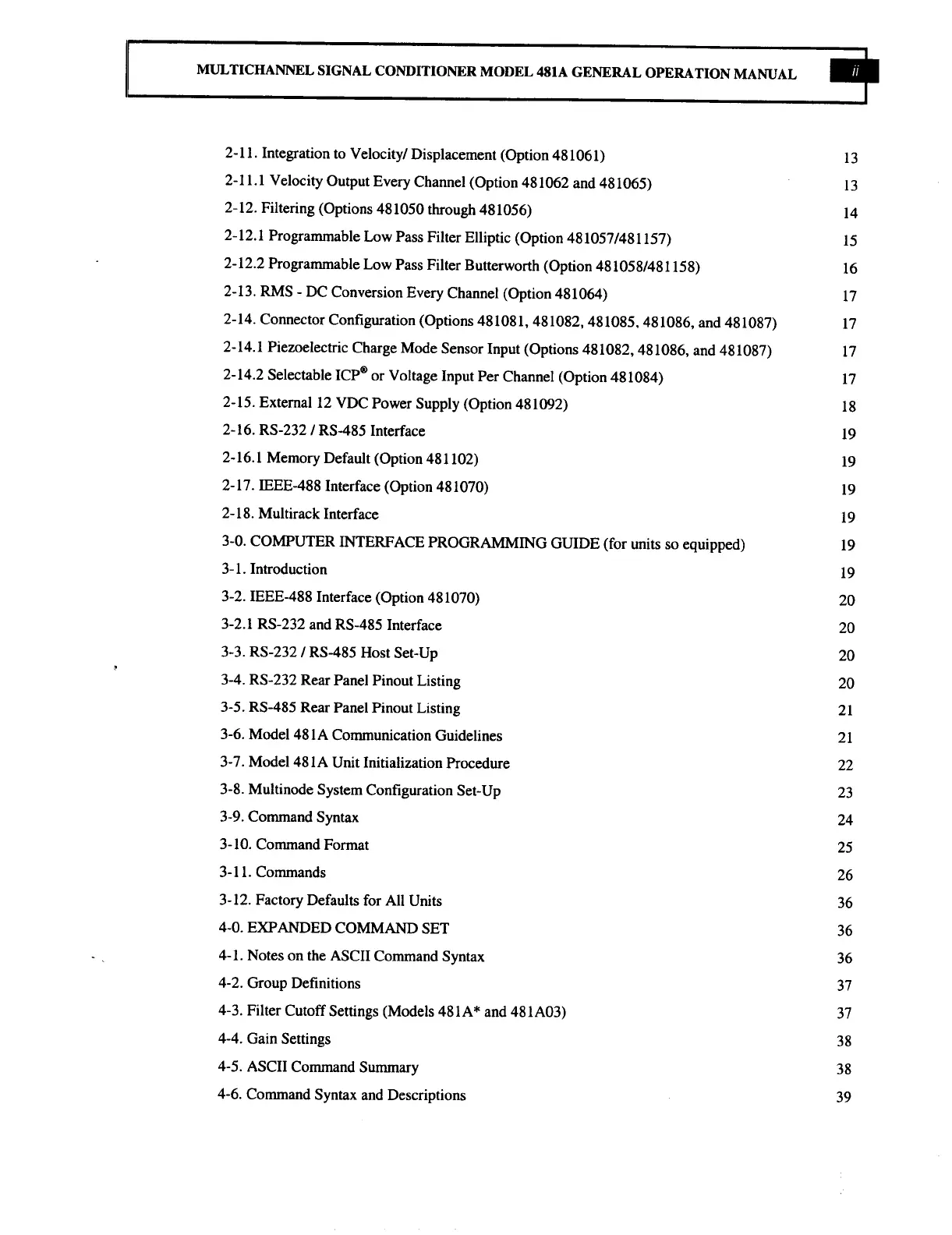 MULTICHANNEL SIGNAL CONDITIONER MODEL 481A GENERAL OPERATION MANUAL ii

2-11. Integration to Velocity/ Displacement (Option 481061) 13
2-11.1 Velocity Output Every Channel (Option 481062 and 481065) 13
2-12. Filtering (Options 481050 through 481056) 14
2-12.1 Programmable Low Pass Filter Elliptic (Option 481057/481157) 15
2-12.2 Programmable Low Pass Filter Butterworth (Option 481058/481158) 16
2-13. RMS - DC Conversion Every Channel (Option 481064) 17
2-14. Connector Configuration (Options 481081, 481082, 481085, 481086, and 481087) 17
2-14.1 Piezoelectric Charge Mode Sensor Input (Options 481082, 481086, and 481087) 17
2-14.2 Selectable ICP® or Voltage Input Per Channel (Option 481084) 17
2-15. External 12 VDC Power Supply (Option 481092) 18
2-16. RS-232 / RS-485 Interface 19
2-16.1 Memory Default (Option 481102) 19
2-17. IEEE-488 Interface (Option 481070) 19
2-18. Multirack Interface 19
3-0. COMPUTER INTERFACE PROGRAMMING GUIDE (for units so equipped) 19
3-1. Introduction 19
3-2. IEEE-488 Interface (Option 481070) 20
3-2.1 RS-232 and RS-485 Interface 20
3-3. RS-232 / RS-485 Host Set-Up 20
3-4. RS-232 Rear Panel Pinout Listing 20
3-5. RS-485 Rear Panel Pinout Listing 21
3-6. Model 481A Communication Guidelines 21
3-7. Model 481A Unit Initialization Procedure 22
3-8. Multinode System Configuration Set-Up 23
3-9. Command Syntax 24
3-10. Command Format 25
3-11. Commands 26
3-12. Factory Defaults for All Units 36
4-0. EXPANDED COMMAND SET 36
4-1. Notes on the ASCII Command Syntax 36
4-2. Group Definitions 37
4-3. Filter Cutoff Settings (Models 481A* and 481A03) 37
4-4. Gain Settings 38
4-5. ASCII Command Summary 38
4-6. Command Syntax and Descriptions 39